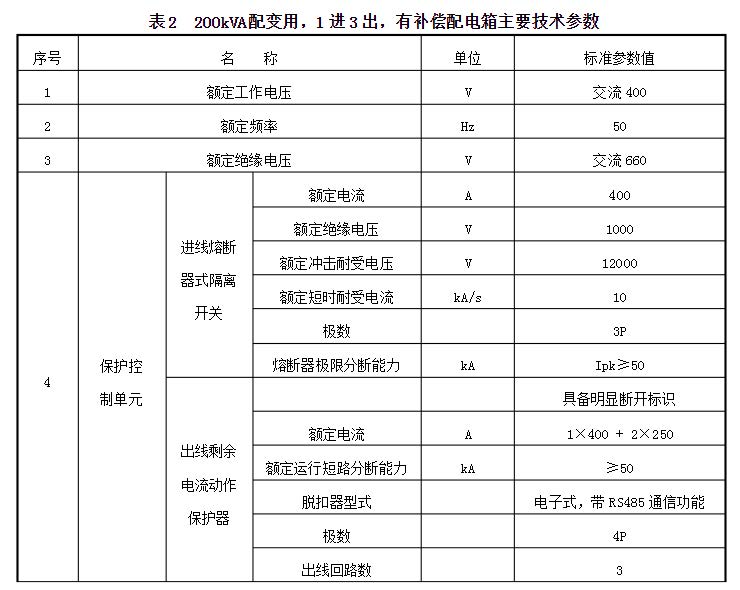 表2　200kVA配变用，1进3出，有补偿配电箱主要技术参数

| 序号 | 名　　称 | | | 单位 | 标准参数值 |
|---|---|---|---|---|---|
| 1 | 额定工作电压 | | | V | 交流 400 |
| 2 | 额定频率 | | | Hz | 50 |
| 3 | 额定绝缘电压 | | | V | 交流 660 |
| 4 | 保护控制单元 | 进线熔断器式隔离开关 | 额定电流 | A | 400 |
| | | | 额定绝缘电压 | V | 1000 |
| | | | 额定冲击耐受电压 | V | 12000 |
| | | | 额定短时耐受电流 | kA/s | 10 |
| | | | 极数 | | 3P |
| | | | 熔断器极限分断能力 | kA | Ipk≥50 |
| | | 出线剩余电流动作保护器 | | | 具备明显断开标识 |
| | | | 额定电流 | A | 1×400 + 2×250 |
| | | | 额定运行短路分断能力 | kA | ≥50 |
| | | | 脱扣器型式 | | 电子式，带 RS485 通信功能 |
| | | | 极数 | | 4P |
| | | | 出线回路数 | | 3 |